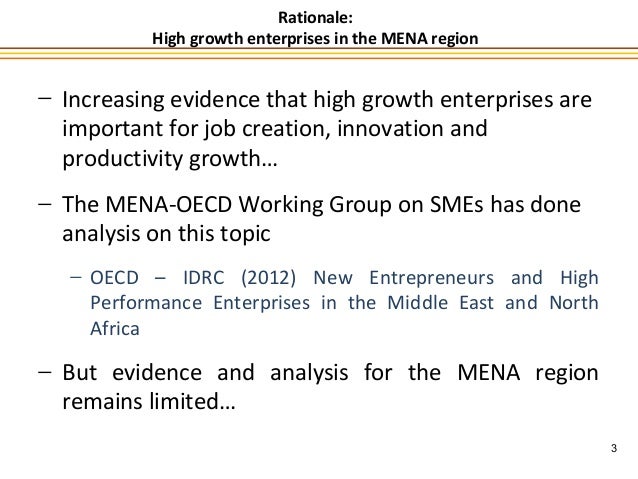 Rationale:
High growth enterprises in the MENA region

– Increasing evidence that high growth enterprises are important for job creation, innovation and productivity growth…

– The MENA-OECD Working Group on SMEs has done analysis on this topic

– OECD – IDRC (2012) New Entrepreneurs and High Performance Enterprises in the Middle East and North Africa

– But evidence and analysis for the MENA region remains limited…

3